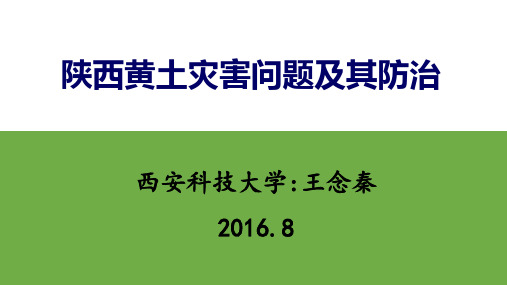 陕西黄土灾害问题及其防治

西安科技大学:王念秦

2016.8